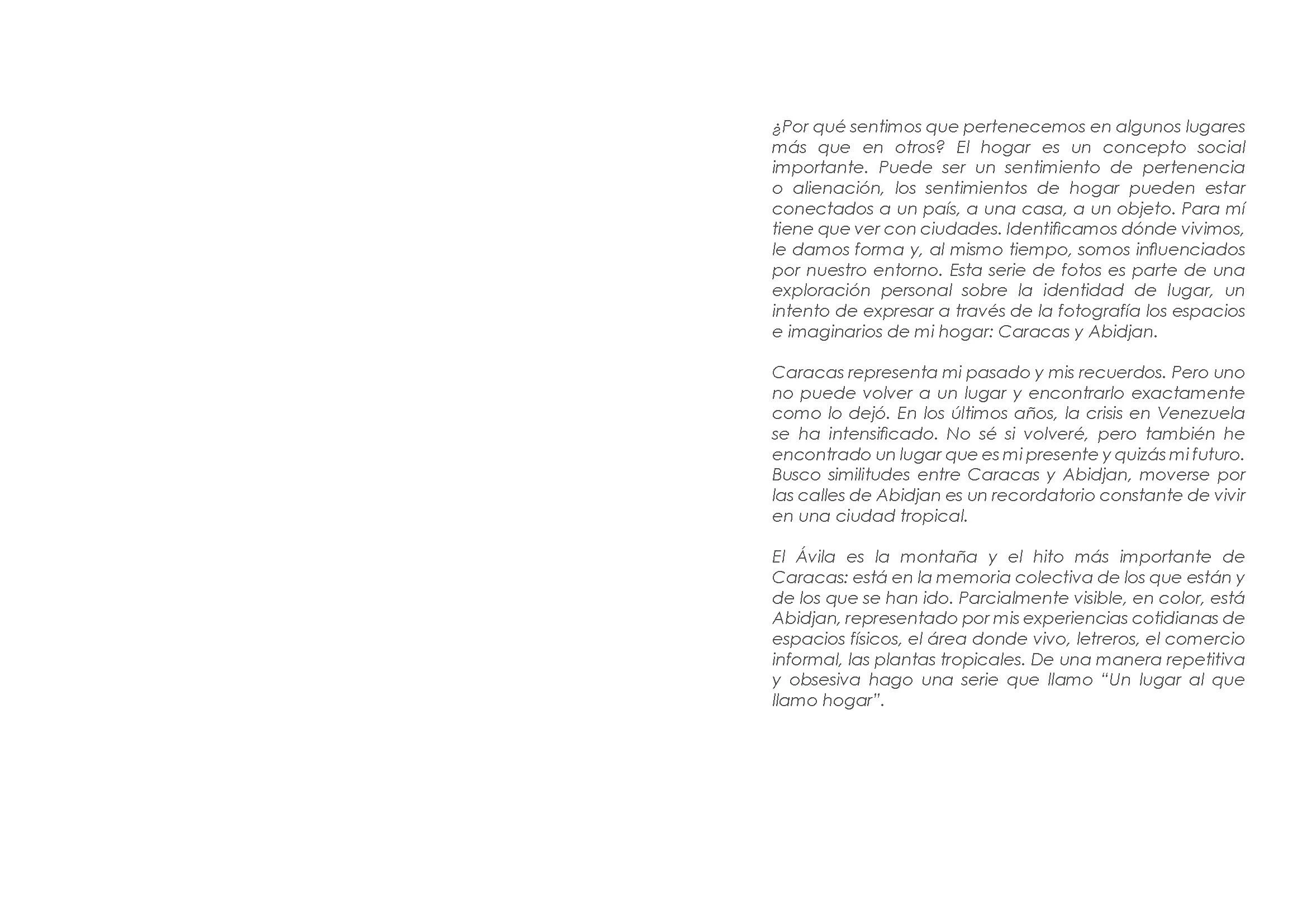 ¿Por qué sentimos que pertenecemos en algunos lugares más que en otros? El hogar es un concepto social importante. Puede ser un sentimiento de pertenencia o alienación, los sentimientos de hogar pueden estar conectados a un país, a una casa, a un objeto. Para mí tiene que ver con ciudades. Identificamos dónde vivimos, le damos forma y, al mismo tiempo, somos influenciados por nuestro entorno. Esta serie de fotos es parte de una exploración personal sobre la identidad de lugar, un intento de expresar a través de la fotografía los espacios e imaginarios de mi hogar: Caracas y Abidjan.

Caracas representa mi pasado y mis recuerdos. Pero uno no puede volver a un lugar y encontrarlo exactamente como lo dejó. En los últimos años, la crisis en Venezuela se ha intensificado. No sé si volveré, pero también he encontrado un lugar que es mi presente y quizás mi futuro. Busco similitudes entre Caracas y Abidjan, moverse por las calles de Abidjan es un recordatorio constante de vivir en una ciudad tropical.

El Ávila es la montaña y el hito más importante de Caracas: está en la memoria colectiva de los que están y de los que se han ido. Parcialmente visible, en color, está Abidjan, representado por mis experiencias cotidianas de espacios físicos, el área donde vivo, letreros, el comercio informal, las plantas tropicales. De una manera repetitiva y obsesiva hago una serie que llamo "Un lugar al que llamo hogar".